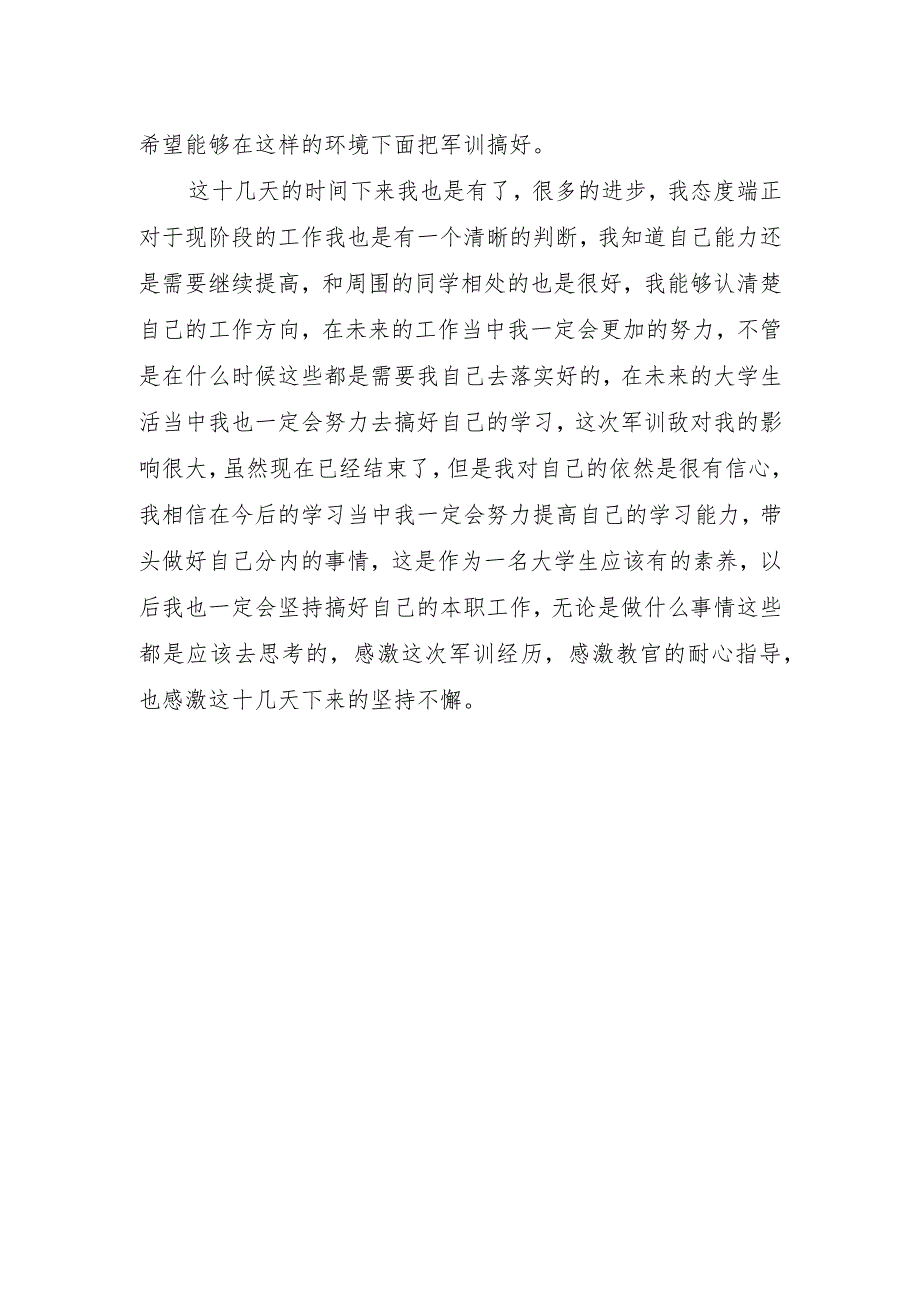 希望能够在这样的环境下面把军训搞好。

这十几天的时间下来我也是有了，很多的进步，我态度端正对于现阶段的工作我也是有一个清晰的判断，我知道自己能力还是需要继续提高，和周围的同学相处的也是很好，我能够认清楚自己的工作方向，在未来的工作当中我一定会更加的努力，不管是在什么时候这些都是需要我自己去落实好的，在未来的大学生活当中我也一定会努力去搞好自己的学习，这次军训敌对我的影响很大，虽然现在已经结束了，但是我对自己的依然是很有信心，我相信在今后的学习当中我一定会努力提高自己的学习能力，带头做好自己分内的事情，这是作为一名大学生应该有的素养，以后我也一定会坚持搞好自己的本职工作，无论是做什么事情这些都是应该去思考的，感激这次军训经历，感激教官的耐心指导，也感激这十几天下来的坚持不懈。